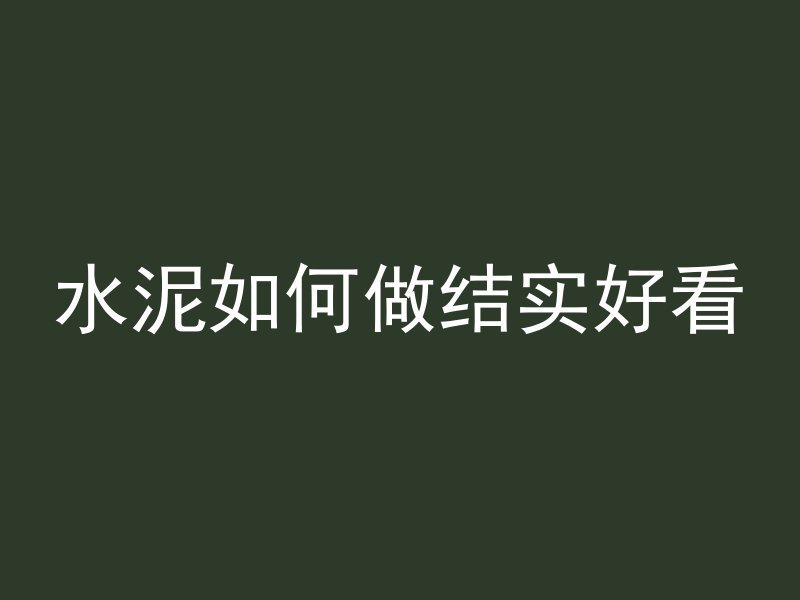 水泥如何做结实好看